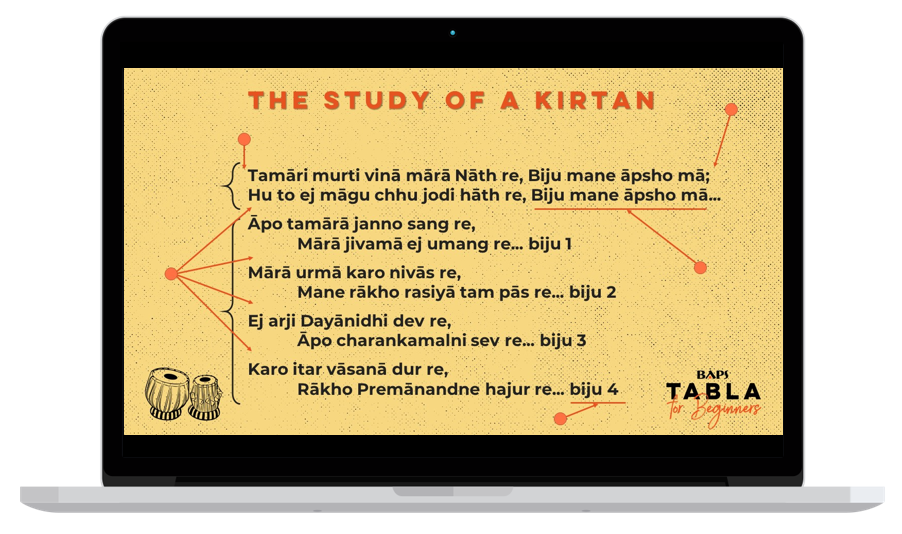 THE STUDY OF A KIRTAN

Tamāri murti vinā mārā Nāth re, Biju mane āpsho mā;
Hu to ej māgu chhu jodi hāth re, Biju mane āpsho mā...

Āpo tamārā janno sang re,
Mārā jivamā ej umang re... biju 1

Mārā urmā karo nivās re,
Mane rākho rasiyā tam pās re... biju 2

Ej arji Dayānidhi dev re,
Āpo charankamalni sev re... biju 3

Karo itar vāsanā dur re,
Rākho Premānandne hajur re... biju 4

BAPS
TABLA
for Beginners